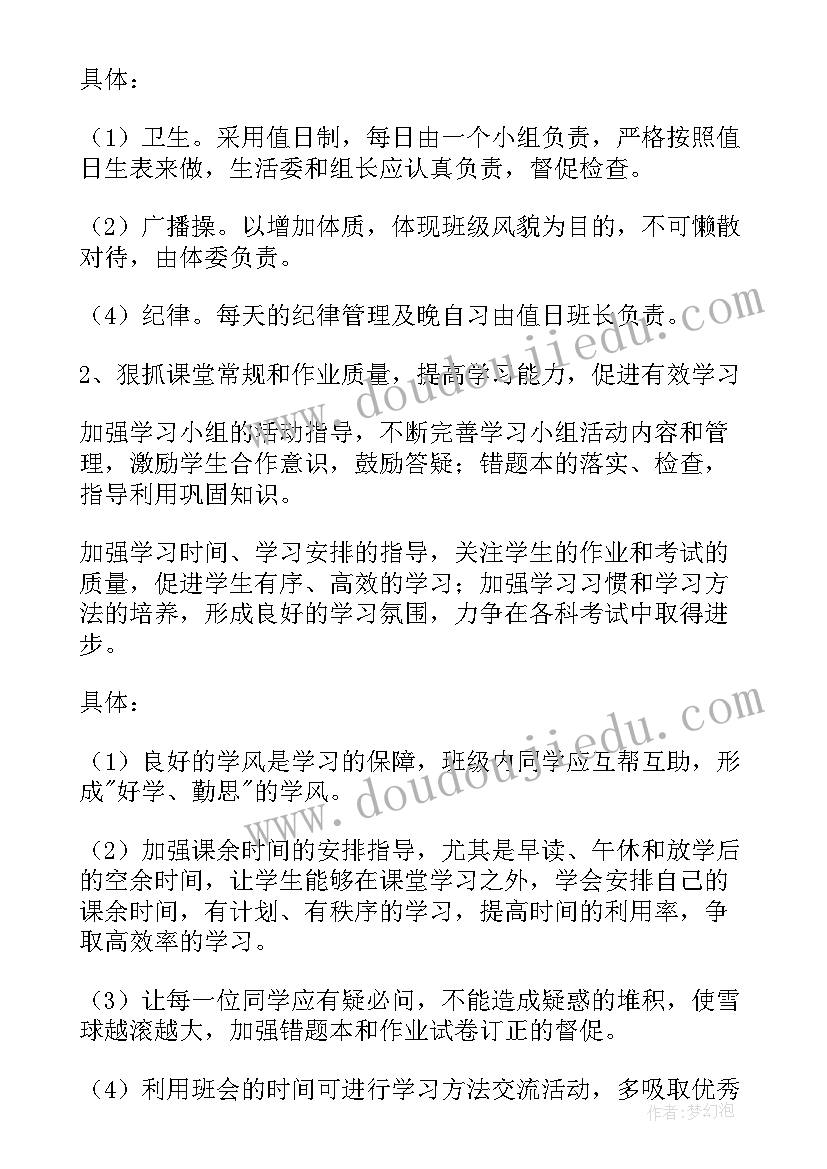 具体：

（1）卫生。采用值日制，每日由一个小组负责，严格按照值日生表来做，生活委和组长应认真负责，督促检查。

（2）广播操。以增加体质，体现班级风貌为目的，不可懒散对待，由体委负责。

（4）纪律。每天的纪律管理及晚自习由值日班长负责。

2、狠抓课堂常规和作业质量，提高学习能力，促进有效学习

加强学习小组的活动指导，不断完善学习小组活动内容和管理，激励学生合作意识，鼓励答疑；错题本的落实、检查，指导利用巩固知识。

加强学习时间、学习安排的指导，关注学生的作业和考试的质量，促进学生有序、高效的学习；加强学习习惯和学习方法的培养，形成良好的学习氛围，力争在各科考试中取得进步。

具体：

（1）良好的学风是学习的保障，班级内同学应互帮互助，形成"好学、勤思"的学风。

（2）加强课余时间的安排指导，尤其是早读、午休和放学后的空余时间，让学生能够在课堂学习之外，学会安排自己的课余时间，有计划、有秩序的学习，提高时间的利用率，争取高效率的学习。

（3）让每一位同学应有疑必问，不能造成疑惑的堆积，使雪球越滚越大，加强错题本和作业试卷订正的督促。

（4）利用班会的时间可进行学习方法交流活动，多吸取优秀

www.doudoujiedu.com

www.doudoujiedu.com

作者：梦幻泡